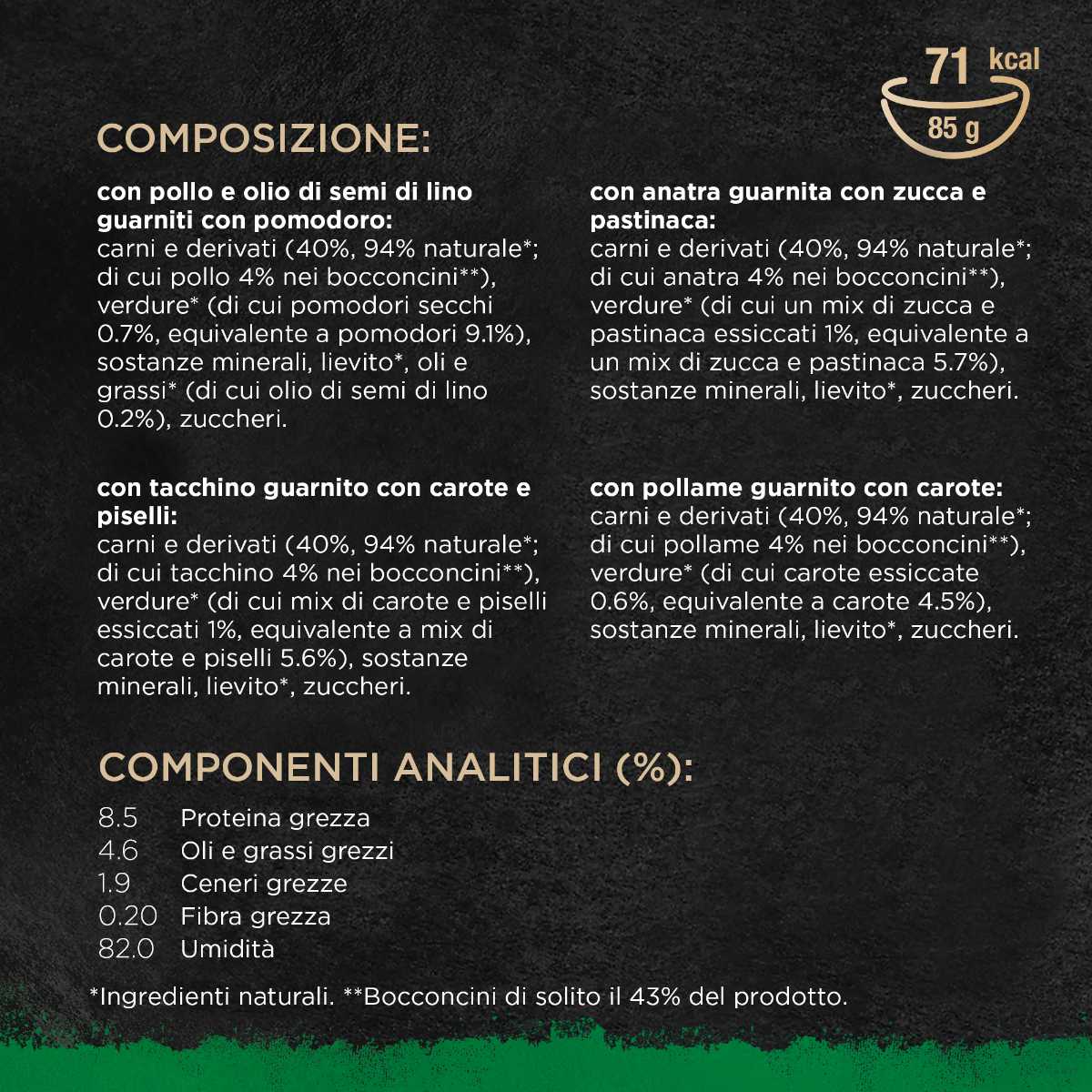 71 kcal
85 g

COMPOSIZIONE:

con pollo e olio di semi di lino guarniti con pomodoro:
carni e derivati (40%, 94% naturale*; di cui pollo 4% nei bocconcini**), verdure* (di cui pomodori secchi 0.7%, equivalente a pomodori 9.1%), sostanze minerali, lievito*, oli e grassi* (di cui olio di semi di lino 0.2%), zuccheri.

con tacchino guarnito con carote e piselli:
carni e derivati (40%, 94% naturale*; di cui tacchino 4% nei bocconcini**), verdure* (di cui mix di carote e piselli essiccati 1%, equivalente a mix di carote e piselli 5.6%), sostanze minerali, lievito*, zuccheri.

con anatra guarnita con zucca e pastinaca:
carni e derivati (40%, 94% naturale*; di cui anatra 4% nei bocconcini**), verdure* (di cui un mix di zucca e pastinaca essiccati 1%, equivalente a un mix di zucca e pastinaca 5.7%), sostanze minerali, lievito*, zuccheri.

con pollame guarnito con carote:
carni e derivati (40%, 94% naturale*; di cui pollame 4% nei bocconcini**), verdure* (di cui carote essiccate 0.6%, equivalente a carote 4.5%), sostanze minerali, lievito*, zuccheri.

COMPONENTI ANALITICI (%):

8.5 Proteina grezza
4.6 Oli e grassi grezzi
1.9 Ceneri grezze
0.20 Fibra grezza
82.0 Umidità

*Ingredienti naturali. **Bocconcini di solito il 43% del prodotto.